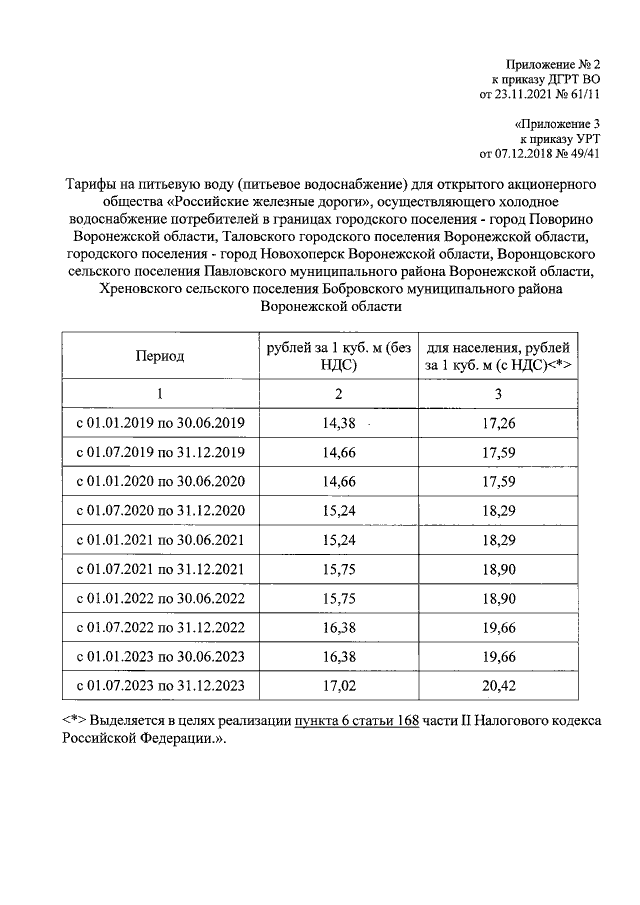 Приложение № 2
к приказу ДГРТ ВО
от 23.11.2021 № 61/11

«Приложение 3
к приказу УРТ
от 07.12.2018 № 49/41

Тарифы на питьевую воду (питьевое водоснабжение) для открытого акционерного общества «Российские железные дороги», осуществляющего холодное водоснабжение потребителей в границах городского поселения - город Поворино Воронежской области, Таловского городского поселения Воронежской области, городского поселения - город Новохоперск Воронежской области, Воронцовского сельского поселения Павловского муниципального района Воронежской области, Хреновского сельского поселения Бобровского муниципального района Воронежской области

| Период | рублей за 1 куб. м (без НДС) | для населения, рублей за 1 куб. м (с НДС)<*> |
|---|---|---|
| 1 | 2 | 3 |
| с 01.01.2019 по 30.06.2019 | 14,38 | 17,26 |
| с 01.07.2019 по 31.12.2019 | 14,66 | 17,59 |
| с 01.01.2020 по 30.06.2020 | 14,66 | 17,59 |
| с 01.07.2020 по 31.12.2020 | 15,24 | 18,29 |
| с 01.01.2021 по 30.06.2021 | 15,24 | 18,29 |
| с 01.07.2021 по 31.12.2021 | 15,75 | 18,90 |
| с 01.01.2022 по 30.06.2022 | 15,75 | 18,90 |
| с 01.07.2022 по 31.12.2022 | 16,38 | 19,66 |
| с 01.01.2023 по 30.06.2023 | 16,38 | 19,66 |
| с 01.07.2023 по 31.12.2023 | 17,02 | 20,42 |

<*> Выделяется в целях реализации пункта 6 статьи 168 части II Налогового кодекса Российской Федерации.».